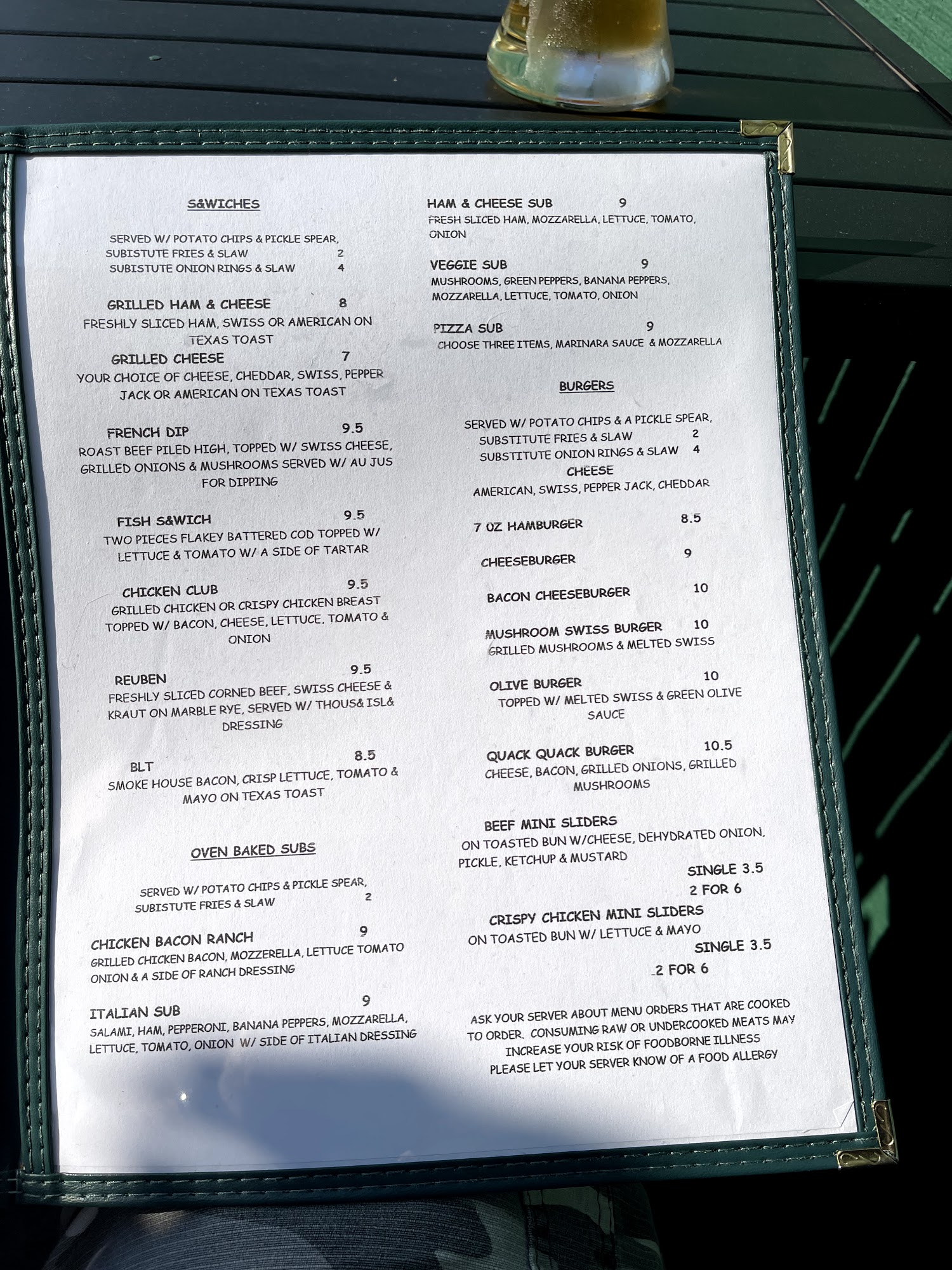 S&WICHES

SERVED W/ POTATO CHIPS & PICKLE SPEAR,
SUBISTUTE FRIES & SLAW 2
SUBISTUTE ONION RINGS & SLAW 4

GRILLED HAM & CHEESE 8
FRESHLY SLICED HAM, SWISS OR AMERICAN ON TEXAS TOAST

GRILLED CHEESE 7
YOUR CHOICE OF CHEESE, CHEDDAR, SWISS, PEPPER JACK OR AMERICAN ON TEXAS TOAST

FRENCH DIP 9.5
ROAST BEEF PILED HIGH, TOPPED W/ SWISS CHEESE, GRILLED ONIONS & MUSHROOMS SERVED W/ AU JUS FOR DIPPING

FISH S&WICH 9.5
TWO PIECES FLAKEY BATTERED COD TOPPED W/ LETTUCE & TOMATO W/ A SIDE OF TARTAR

CHICKEN CLUB 9.5
GRILLED CHICKEN OR CRISPY CHICKEN BREAST TOPPED W/ BACON, CHEESE, LETTUCE, TOMATO & ONION

REUBEN 9.5
FRESHLY SLICED CORNED BEEF, SWISS CHEESE & KRAUT ON MARBLE RYE, SERVED W/ THOUS& ISL& DRESSING

BLT 8.5
SMOKE HOUSE BACON, CRISP LETTUCE, TOMATO & MAYO ON TEXAS TOAST

OVEN BAKED SUBS

SERVED W/ POTATO CHIPS & PICKLE SPEAR,
SUBISTUTE FRIES & SLAW 2

CHICKEN BACON RANCH 9
GRILLED CHICKEN BACON, MOZZERELLA, LETTUCE TOMATO ONION & A SIDE OF RANCH DRESSING

ITALIAN SUB 9
SALAMI, HAM, PEPPERONI, BANANA PEPPERS, MOZZARELLA, LETTUCE, TOMATO, ONION W/ SIDE OF ITALIAN DRESSING

HAM & CHEESE SUB 9
FRESH SLICED HAM, MOZZARELLA, LETTUCE, TOMATO, ONION

VEGGIE SUB 9
MUSHROOMS, GREEN PEPPERS, BANANA PEPPERS, MOZZARELLA, LETTUCE, TOMATO, ONION

PIZZA SUB 9
CHOOSE THREE ITEMS, MARINARA SAUCE & MOZZARELLA

BURGERS

SERVED W/ POTATO CHIPS & A PICKLE SPEAR,
SUBSTITUTE FRIES & SLAW 2
SUBSTITUTE ONION RINGS & SLAW 4
CHEESE
AMERICAN, SWISS, PEPPER JACK, CHEDDAR

7 OZ HAMBURGER 8.5

CHEESEBURGER 9

BACON CHEESEBURGER 10

MUSHROOM SWISS BURGER 10
GRILLED MUSHROOMS & MELTED SWISS

OLIVE BURGER 10
TOPPED W/ MELTED SWISS & GREEN OLIVE SAUCE

QUACK QUACK BURGER 10.5
CHEESE, BACON, GRILLED ONIONS, GRILLED MUSHROOMS

BEEF MINI SLIDERS
ON TOASTED BUN W/CHEESE, DEHYDRATED ONION, PICKLE, KETCHUP & MUSTARD
SINGLE 3.5
2 FOR 6

CRISPY CHICKEN MINI SLIDERS
ON TOASTED BUN W/ LETTUCE & MAYO
SINGLE 3.5
2 FOR 6

ASK YOUR SERVER ABOUT MENU ORDERS THAT ARE COOKED TO ORDER. CONSUMING RAW OR UNDERCOOKED MEATS MAY INCREASE YOUR RISK OF FOODBORNE ILLNESS
PLEASE LET YOUR SERVER KNOW OF A FOOD ALLERGY